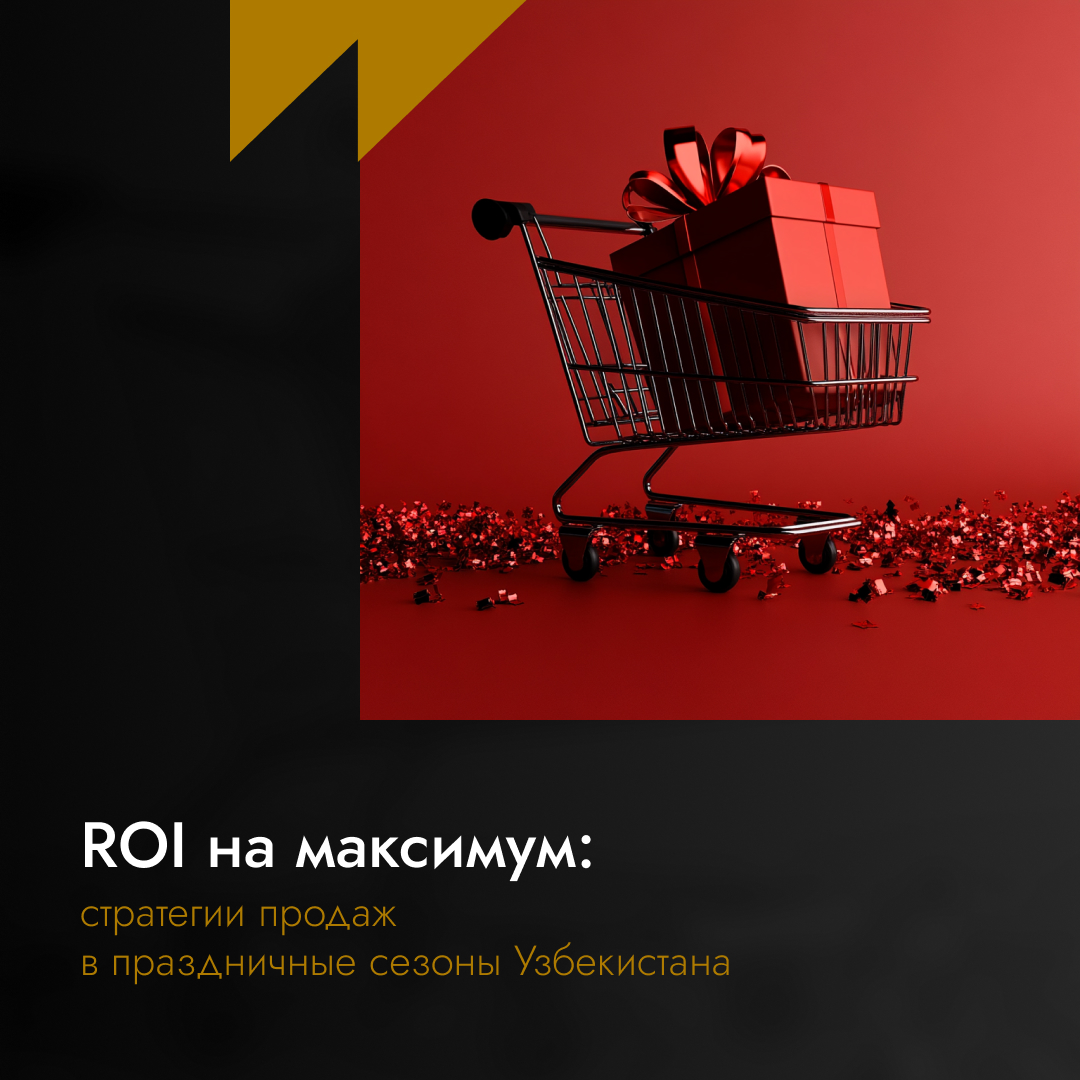 ROI на максимум:

стратегии продаж
в праздничные сезоны Узбекистана